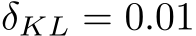 $\delta_{KL} = 0.01$